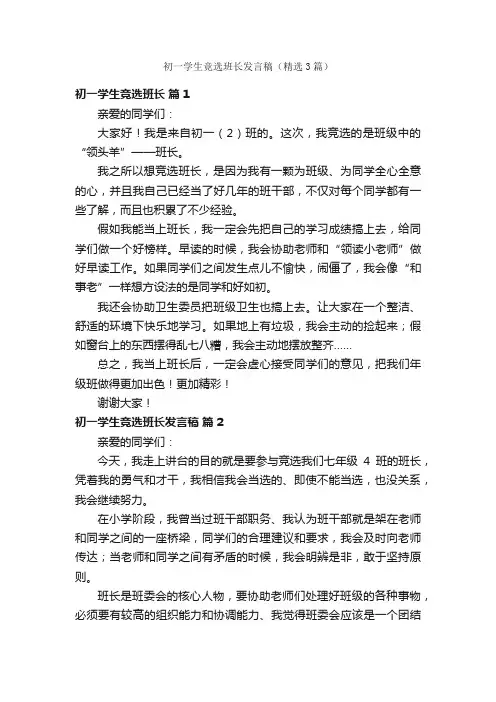 初一学生竞选班长发言稿（精选3篇）

初一学生竞选班长 篇1

亲爱的同学们：

大家好！我是来自初一（2）班的。这次，我竞选的是班级中的“领头羊”——班长。

我之所以想竞选班长，是因为我有一颗为班级、为同学全心全意的心，并且我自己已经当了好几年的班干部，不仅对每个同学都有一些了解，而且也积累了不少经验。

假如我能当上班长，我一定会先把自己的学习成绩搞上去，给同学们做一个好榜样。早读的时候，我会协助老师和“领读小老师”做好早读工作。如果同学们之间发生点儿不愉快，闹僵了，我会像“和事老”一样想方设法的是同学和好如初。

我还会协助卫生委员把班级卫生也搞上去。让大家在一个整洁、舒适的环境下快乐地学习。如果地上有垃圾，我会主动的捡起来；假如窗台上的东西摆得乱七八糟，我会主动地摆放整齐……

总之，我当上班长后，一定会虚心接受同学们的意见，把我们年级班做得更加出色！更加精彩！

谢谢大家！

初一学生竞选班长发言稿 篇2

亲爱的同学们：

今天，我走上讲台的目的就是要参与竞选我们七年级 4 班的班长，凭着我的勇气和才干，我相信我会当选的、即使不能当选，也没关系，我会继续努力。

在小学阶段，我曾当过班干部职务、我认为班干部就是架在老师和同学之间的一座桥梁，同学们的合理建议和要求，我会及时向老师传达；当老师和同学之间有矛盾的时候，我会明辨是非，敢于坚持原则。

班长是班委会的核心人物，要协助老师们处理好班级的各种事物，必须要有较高的组织能力和协调能力、我觉得班委会应该是一个团结